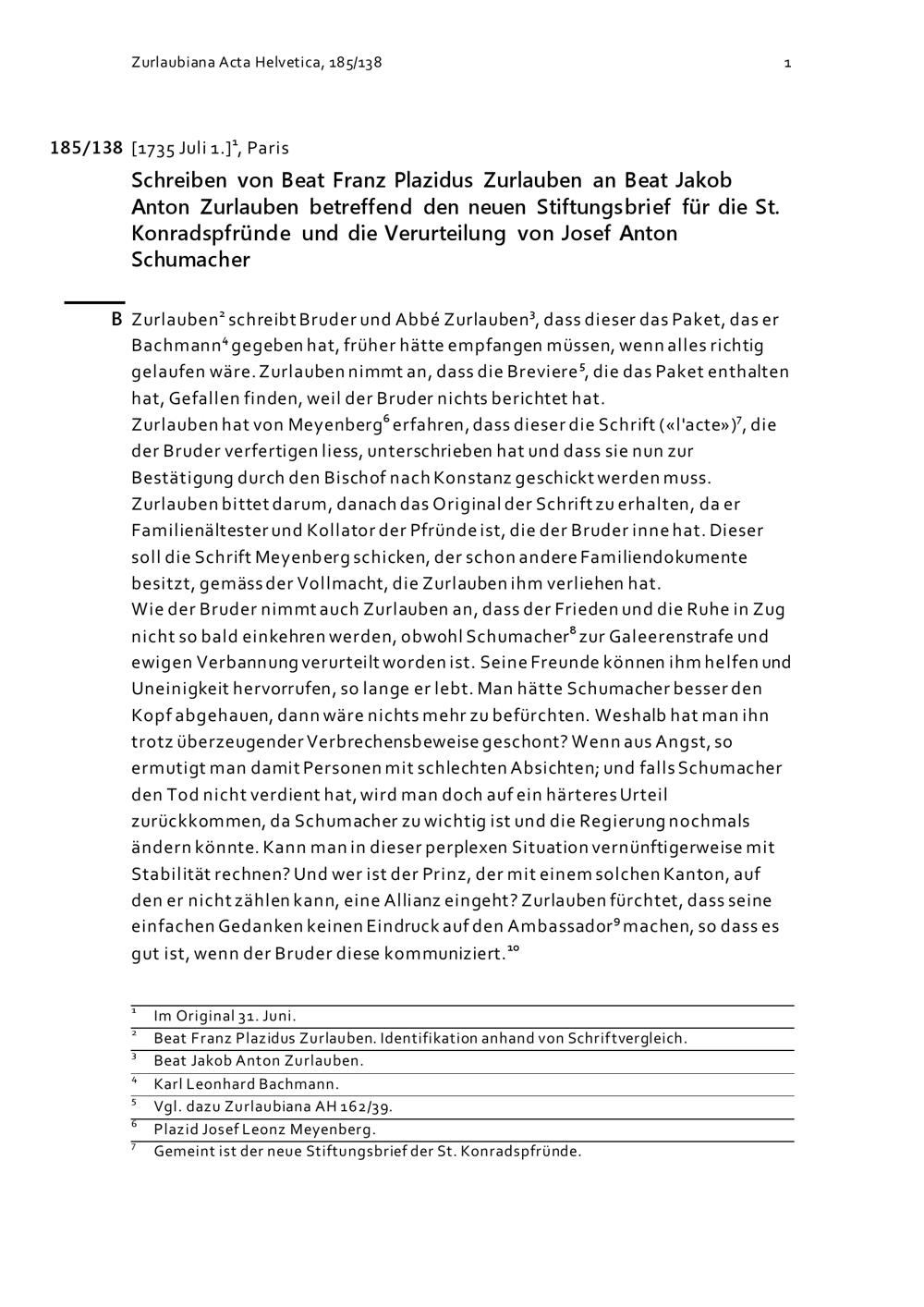 Zurlaubiana Acta Helvetica, 185/138 1

185/138 [1735 Juli 1.]$^1$, Paris

Schreiben von Beat Franz Plazidus Zurlauben an Beat Jakob Anton Zurlauben betreffend den neuen Stiftungsbrief für die St. Konradspfründe und die Verurteilung von Josef Anton Schumacher

B Zurlauben$^2$ schreibt Bruder und Abbé Zurlauben$^3$, dass dieser das Paket, das er Bachmann$^4$ gegeben hat, früher hätte empfangen müssen, wenn alles richtig gelaufen wäre. Zurlauben nimmt an, dass die Breviere$^5$, die das Paket enthalten hat, Gefallen finden, weil der Bruder nichts berichtet hat.
Zurlauben hat von Meyenberg$^6$ erfahren, dass dieser die Schrift («l'acte»)$^7$, die der Bruder verfertigen liess, unterschrieben hat und dass sie nun zur Bestätigung durch den Bischof nach Konstanz geschickt werden muss. Zurlauben bittet darum, danach das Original der Schrift zu erhalten, da er Familienältester und Kollator der Pfründe ist, die der Bruder inne hat. Dieser soll die Schrift Meyenberg schicken, der schon andere Familiendokumente besitzt, gemäss der Vollmacht, die Zurlauben ihm verliehen hat.
Wie der Bruder nimmt auch Zurlauben an, dass der Frieden und die Ruhe in Zug nicht so bald einkehren werden, obwohl Schumacher$^8$ zur Galeerenstrafe und ewigen Verbannung verurteilt worden ist. Seine Freunde können ihm helfen und Uneinigkeit hervorrufen, so lange er lebt. Man hätte Schumacher besser den Kopf abgehauen, dann wäre nichts mehr zu befürchten. Weshalb hat man ihn trotz überzeugender Verbrechensbeweise geschont? Wenn aus Angst, so ermutigt man damit Personen mit schlechten Absichten; und falls Schumacher den Tod nicht verdient hat, wird man doch auf ein härteres Urteil zurückkommen, da Schumacher zu wichtig ist und die Regierung nochmals ändern könnte. Kann man in dieser perplexen Situation vernünftigerweise mit Stabilität rechnen? Und wer ist der Prinz, der mit einem solchen Kanton, auf den er nicht zählen kann, eine Allianz eingeht? Zurlauben fürchtet, dass seine einfachen Gedanken keinen Eindruck auf den Ambassador$^9$ machen, so dass es gut ist, wenn der Bruder diese kommuniziert.$^{10}$

$^1$ Im Original 31. Juni.
$^2$ Beat Franz Plazidus Zurlauben. Identifikation anhand von Schriftvergleich.
$^3$ Beat Jakob Anton Zurlauben.
$^4$ Karl Leonhard Bachmann.
$^5$ Vgl. dazu Zurlaubiana AH 162/39.
$^6$ Plazid Josef Leonz Meyenberg.
$^7$ Gemeint ist der neue Stiftungsbrief der St. Konradspfründe.